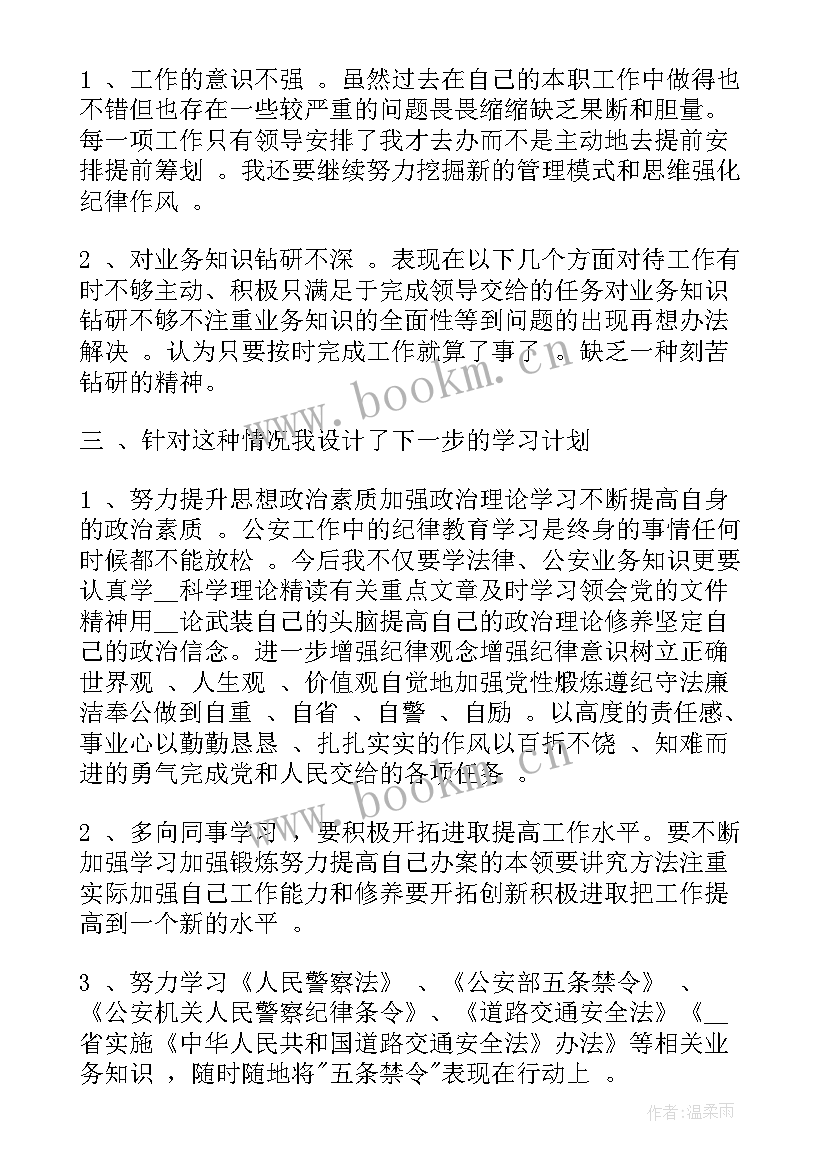 1 、工作的意识不强 。虽然过去在自己的本职工作中做得也不错但也存在一些较严重的问题畏畏缩缩缺乏果断和胆量。每一项工作只有领导安排了我才去办而不是主动地去提前安排提前筹划 。我还要继续努力挖掘新的管理模式和思维强化纪律作风 。

2 、对业务知识钻研不深 。表现在以下几个方面对待工作有时不够主动、积极只满足于完成领导交给的任务对业务知识钻研不够不注重业务知识的全面性等到问题的出现再想办法解决 。认为只要按时完成工作就算了事了 。缺乏一种刻苦钻研的精神。

三 、针对这种情况我设计了下一步的学习计划

1 、努力提升思想政治素质加强政治理论学习不断提高自身的政治素质 。公安工作中的纪律教育学习是终身的事情任何时候都不能放松 。今后我不仅要学法律、公安业务知识更要认真学__科学理论精读有关重点文章及时学习领会党的文件精神用__论武装自己的头脑提高自己的政治理论修养坚定自己的政治信念。进一步增强纪律观念增强纪律意识树立正确世界观 、人生观 、价值观自觉地加强党性煅炼遵纪守法廉洁奉公做到自重 、自省 、自警 、自励 。以高度的责任感、事业心以勤勤恳恳 、扎扎实实的作风以百折不饶 、知难而进的勇气完成党和人民交给的各项任务 。

2 、多向同事学习 ，要积极开拓进取提高工作水平。要不断加强学习加强锻炼努力提高自己办案的本领要讲究方法注重实际加强自己工作能力和修养要开拓创新积极进取把工作提高到一个新的水平 。

3 、努力学习《人民警察法》 、《公安部五条禁令》 、《公安机关人民警察纪律条令》、《道路交通安全法》《__省实施《中华人民共和国道路交通安全法》办法》等相关业务知识 ，随时随地将"五条禁令"表现在行动上 。

www.bookm.cn

www.bookm.cn

作者:温柔雨